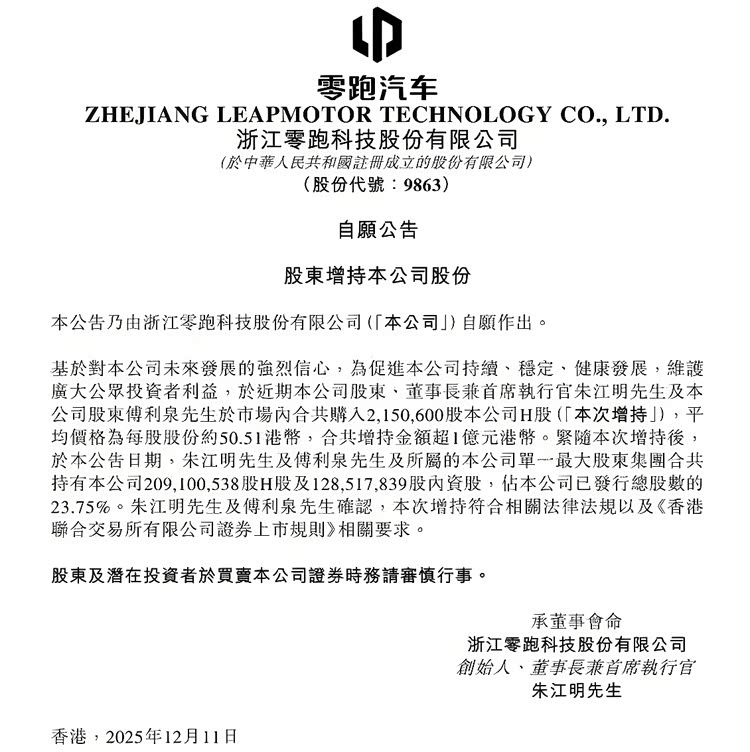 零跑汽车
ZHEJIANG LEAPMOTOR TECHNOLOGY CO., LTD.
浙江零跑科技股份有限公司
(於中華人民共和國註冊成立的股份有限公司)
(股份代號:9863)

自願公告

股東增持本公司股份

本公告乃由浙江零跑科技股份有限公司(「本公司」)自願作出。

基於對本公司未來發展的強烈信心,為促進本公司持續、穩定、健康發展,維護廣大公眾投資者利益,於近期本公司股東、董事長兼首席執行官朱江明先生及本公司股東傅利泉先生於市場內合共購入2,150,600股本公司H股(「本次增持」),平均價格為每股股份約50.51港幣,合共增持金額超1億元港幣。緊隨本次增持後,於本公告日期,朱江明先生及傅利泉先生及所屬的本公司單一最大股東集團合共持有本公司209,100,538股H股及128,517,839股內資股,佔本公司已發行總股數的23.75%。朱江明先生及傅利泉先生確認,本次增持符合相關法律法規以及《香港聯合交易所有限公司證券上市規則》相關要求。

股東及潛在投資者於買賣本公司證券時務請審慎行事。

承董事會命
浙江零跑科技股份有限公司
創始人、董事長兼首席執行官
朱江明先生

香港,2025年12月11日